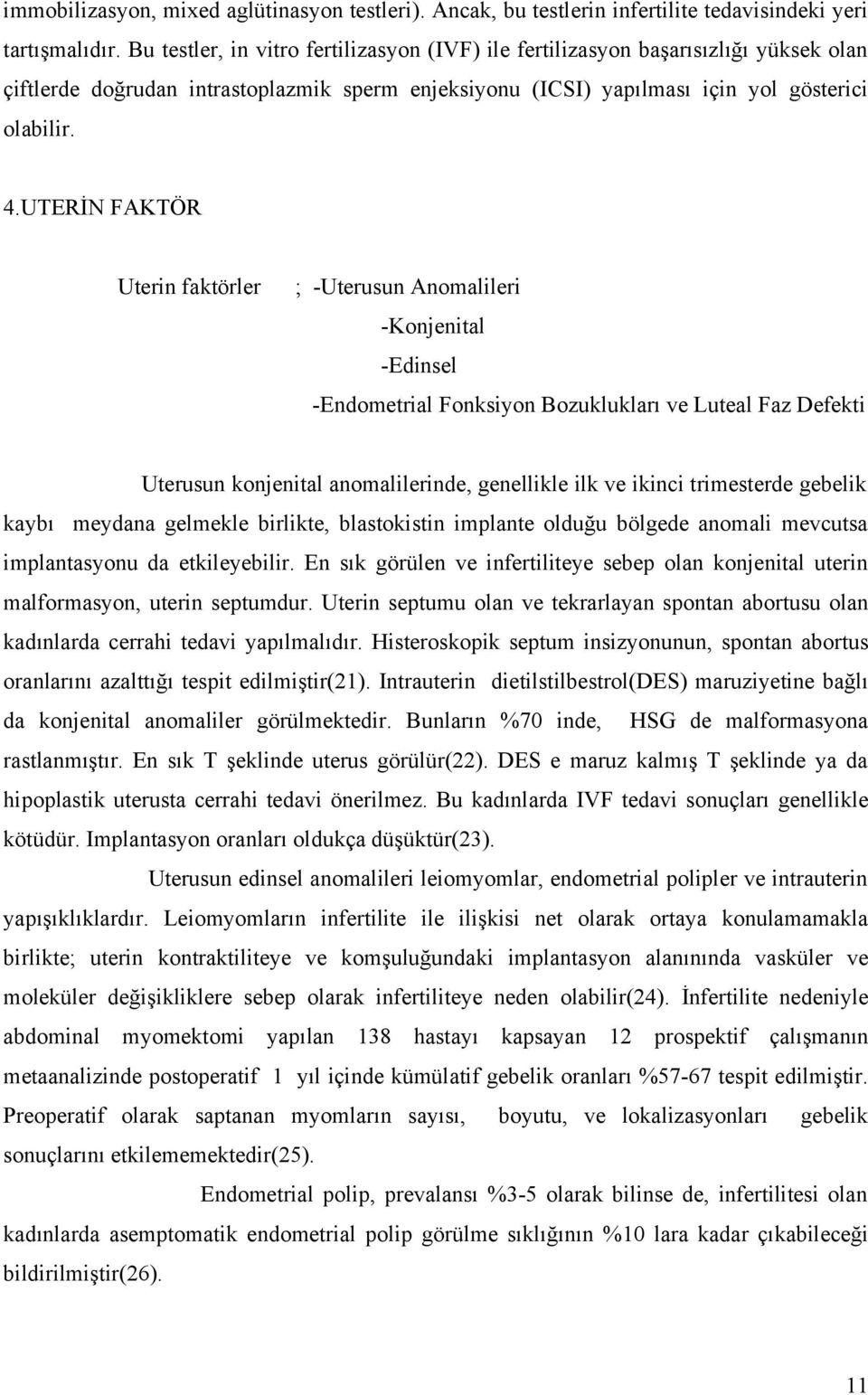 immobilizasyon, mixed aglütinasyon testleri). Ancak, bu testlerin infertilite tedavisindeki yeri tartışmalıdır. Bu testler, in vitro fertilizasyon (IVF) ile fertilizasyon başarısızlığı yüksek olan çiftlerde doğrudan intrastoplazmik sperm enjeksiyonu (ICSI) yapılması için yol gösterici olabilir.

4.UTERİN FAKTÖR

Uterin faktörler ; -Uterusun Anomalileri

-Konjenital

-Edinsel

-Endometrial Fonksiyon Bozuklukları ve Luteal Faz Defekti

Uterusun konjenital anomalilerinde, genellikle ilk ve ikinci trimesterde gebelik kaybı meydana gelmekle birlikte, blastokistin implante olduğu bölgede anomali mevcutsa implantasyonu da etkileyebilir. En sık görülen ve infertiliteye sebep olan konjenital uterin malformasyon, uterin septumdur. Uterin septumu olan ve tekrarlayan spontan abortusu olan kadınlarda cerrahi tedavi yapılmalıdır. Histeroskopik septum insizyonunun, spontan abortus oranlarını azalttığı tespit edilmiştir(21). Intrauterin dietilstilbestrol(DES) maruziyetine bağlı da konjenital anomaliler görülmektedir. Bunların %70 inde, HSG de malformasyona rastlanmıştır. En sık T şeklinde uterus görülür(22). DES e maruz kalmış T şeklinde ya da hipoplastik uterusta cerrahi tedavi önerilmez. Bu kadınlarda IVF tedavi sonuçları genellikle kötüdür. Implantasyon oranları oldukça düşüktür(23).

Uterusun edinsel anomalileri leiomyomlar, endometrial polipler ve intrauterin yapışıklıklardır. Leiomyomların infertilite ile ilişkisi net olarak ortaya konulamamakla birlikte; uterin kontraktiliteye ve komşuluğundaki implantasyon alanınında vasküler ve moleküler değişikliklere sebep olarak infertiliteye neden olabilir(24). İnfertilite nedeniyle abdominal myomektomi yapılan 138 hastayı kapsayan 12 prospektif çalışmanın metaanalizinde postoperatif 1 yıl içinde kümülatif gebelik oranları %57-67 tespit edilmiştir. Preoperatif olarak saptanan myomların sayısı, boyutu, ve lokalizasyonları gebelik sonuçlarını etkilememektedir(25).

Endometrial polip, prevalansı %3-5 olarak bilinse de, infertilitesi olan kadınlarda asemptomatik endometrial polip görülme sıklığının %10 lara kadar çıkabileceği bildirilmiştir(26).

11